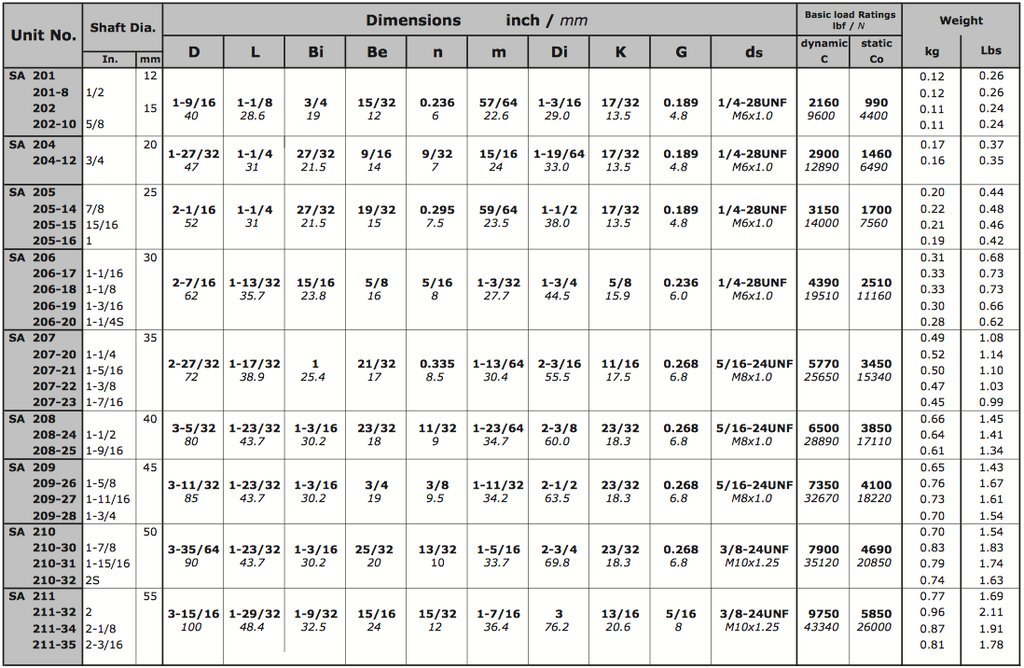 | Unit No. | Shaft Dia. |  | Dimensions inch / mm |  |  |  |  |  |  |  |  |  | Basic load Ratings lbf / N |  | Weight |  |
|---|---|---|---|---|---|---|---|---|---|---|---|---|---|---|---|---|
|  | In. | mm | D | L | Bi | Be | n | m | Di | K | G | ds | dynamic C | static Co | kg | Lbs |
| SA 201 |  | 12 | 1-9/16 40 | 1-1/8 28.6 | 3/4 19 | 15/32 12 | 0.236 6 | 57/64 22.6 | 1-3/16 29.0 | 17/32 13.5 | 0.189 4.8 | 1/4-28UNF M6x1.0 | 2160 9600 | 990 4400 | 0.12 | 0.26 |
| 201-8 | 1/2 |  |  |  |  |  |  |  |  |  |  |  |  |  | 0.12 | 0.26 |
| 202 |  | 15 |  |  |  |  |  |  |  |  |  |  |  |  | 0.11 | 0.24 |
| 202-10 | 5/8 |  |  |  |  |  |  |  |  |  |  |  |  |  | 0.11 | 0.24 |
| SA 204 |  | 20 | 1-27/32 47 | 1-1/4 31 | 27/32 21.5 | 9/16 14 | 9/32 7 | 15/16 24 | 1-19/64 33.0 | 17/32 13.5 | 0.189 4.8 | 1/4-28UNF M6x1.0 | 2900 12890 | 1460 6490 | 0.17 | 0.37 |
| 204-12 | 3/4 |  |  |  |  |  |  |  |  |  |  |  |  |  | 0.16 | 0.35 |
| SA 205 |  | 25 | 2-1/16 52 | 1-1/4 31 | 27/32 21.5 | 19/32 15 | 0.295 7.5 | 59/64 23.5 | 1-1/2 38.0 | 17/32 13.5 | 0.189 4.8 | 1/4-28UNF M6x1.0 | 3150 14000 | 1700 7560 | 0.20 | 0.44 |
| 205-14 | 7/8 |  |  |  |  |  |  |  |  |  |  |  |  |  | 0.22 | 0.48 |
| 205-15 | 15/16 |  |  |  |  |  |  |  |  |  |  |  |  |  | 0.21 | 0.46 |
| 205-16 | 1 |  |  |  |  |  |  |  |  |  |  |  |  |  | 0.19 | 0.42 |
| SA 206 |  | 30 | 2-7/16 62 | 1-13/32 35.7 | 15/16 23.8 | 5/8 16 | 5/16 8 | 1-3/32 27.7 | 1-3/4 44.5 | 5/8 15.9 | 0.236 6.0 | 1/4-28UNF M6x1.0 | 4390 19510 | 2510 11160 | 0.31 | 0.68 |
| 206-17 | 1-1/16 |  |  |  |  |  |  |  |  |  |  |  |  |  | 0.33 | 0.73 |
| 206-18 | 1-1/8 |  |  |  |  |  |  |  |  |  |  |  |  |  | 0.33 | 0.73 |
| 206-19 | 1-3/16 |  |  |  |  |  |  |  |  |  |  |  |  |  | 0.30 | 0.66 |
| 206-20 | 1-1/4S |  |  |  |  |  |  |  |  |  |  |  |  |  | 0.28 | 0.62 |
| SA 207 |  | 35 | 2-27/32 72 | 1-17/32 38.9 | 1 25.4 | 21/32 17 | 0.335 8.5 | 1-13/64 30.4 | 2-3/16 55.5 | 11/16 17.5 | 0.268 6.8 | 5/16-24UNF M8x1.0 | 5770 25650 | 3450 15340 | 0.49 | 1.08 |
| 207-20 | 1-1/4 |  |  |  |  |  |  |  |  |  |  |  |  |  | 0.52 | 1.14 |
| 207-21 | 1-5/16 |  |  |  |  |  |  |  |  |  |  |  |  |  | 0.50 | 1.10 |
| 207-22 | 1-3/8 |  |  |  |  |  |  |  |  |  |  |  |  |  | 0.47 | 1.03 |
| 207-23 | 1-7/16 |  |  |  |  |  |  |  |  |  |  |  |  |  | 0.45 | 0.99 |
| SA 208 |  | 40 | 3-5/32 80 | 1-23/32 43.7 | 1-3/16 30.2 | 23/32 18 | 11/32 9 | 1-23/64 34.7 | 2-3/8 60.0 | 23/32 18.3 | 0.268 6.8 | 5/16-24UNF M8x1.0 | 6500 28890 | 3850 17110 | 0.66 | 1.45 |
| 208-24 | 1-1/2 |  |  |  |  |  |  |  |  |  |  |  |  |  | 0.64 | 1.41 |
| 208-25 | 1-9/16 |  |  |  |  |  |  |  |  |  |  |  |  |  | 0.61 | 1.34 |
| SA 209 |  | 45 | 3-11/32 85 | 1-23/32 43.7 | 1-3/16 30.2 | 3/4 19 | 3/8 9.5 | 1-11/32 34.2 | 2-1/2 63.5 | 23/32 18.3 | 0.268 6.8 | 5/16-24UNF M8x1.0 | 7350 32670 | 4100 18220 | 0.65 | 1.43 |
| 209-26 | 1-5/8 |  |  |  |  |  |  |  |  |  |  |  |  |  | 0.76 | 1.67 |
| 209-27 | 1-11/16 |  |  |  |  |  |  |  |  |  |  |  |  |  | 0.73 | 1.61 |
| 209-28 | 1-3/4 |  |  |  |  |  |  |  |  |  |  |  |  |  | 0.70 | 1.54 |
| SA 210 |  | 50 | 3-35/64 90 | 1-23/32 43.7 | 1-3/16 30.2 | 25/32 20 | 13/32 10 | 1-5/16 33.7 | 2-3/4 69.8 | 23/32 18.3 | 0.268 6.8 | 3/8-24UNF M10x1.25 | 7900 35120 | 4690 20850 | 0.70 | 1.54 |
| 210-30 | 1-7/8 |  |  |  |  |  |  |  |  |  |  |  |  |  | 0.83 | 1.83 |
| 210-31 | 1-15/16 |  |  |  |  |  |  |  |  |  |  |  |  |  | 0.79 | 1.74 |
| 210-32 | 2S |  |  |  |  |  |  |  |  |  |  |  |  |  | 0.74 | 1.63 |
| SA 211 |  | 55 | 3-15/16 100 | 1-29/32 48.4 | 1-9/32 32.5 | 15/16 24 | 15/32 12 | 1-7/16 36.4 | 3 76.2 | 13/16 20.6 | 5/16 8 | 3/8-24UNF M10x1.25 | 9750 43340 | 5850 26000 | 0.77 | 1.69 |
| 211-32 | 2 |  |  |  |  |  |  |  |  |  |  |  |  |  | 0.96 | 2.11 |
| 211-34 | 2-1/8 |  |  |  |  |  |  |  |  |  |  |  |  |  | 0.87 | 1.91 |
| 211-35 | 2-3/16 |  |  |  |  |  |  |  |  |  |  |  |  |  | 0.81 | 1.78 |